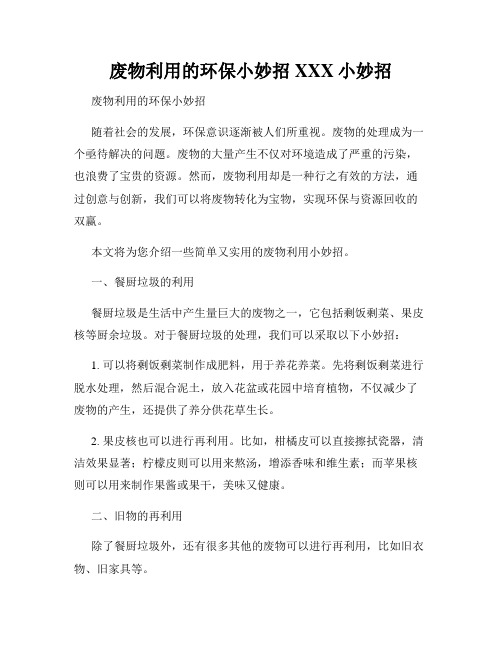 废物利用的环保小妙招 XXX 小妙招

废物利用的环保小妙招

随着社会的发展，环保意识逐渐被人们所重视。废物的处理成为一个亟待解决的问题。废物的大量产生不仅对环境造成了严重的污染，也浪费了宝贵的资源。然而，废物利用却是一种行之有效的方法，通过创意与创新，我们可以将废物转化为宝物，实现环保与资源回收的双赢。

本文将为您介绍一些简单又实用的废物利用小妙招。

一、餐厨垃圾的利用

餐厨垃圾是生活中产生量巨大的废物之一，它包括剩饭剩菜、果皮核等厨余垃圾。对于餐厨垃圾的处理，我们可以采取以下小妙招：

1. 可以将剩饭剩菜制作成肥料，用于养花养菜。先将剩饭剩菜进行脱水处理，然后混合泥土，放入花盆或花园中培育植物，不仅减少了废物的产生，还提供了养分供花草生长。

2. 果皮核也可以进行再利用。比如，柑橘皮可以直接擦拭瓷器，清洁效果显著；柠檬皮则可以用来熬汤，增添香味和维生素；而苹果核则可以用来制作果酱或果干，美味又健康。

二、旧物的再利用

除了餐厨垃圾外，还有很多其他的废物可以进行再利用，比如旧衣物、旧家具等。